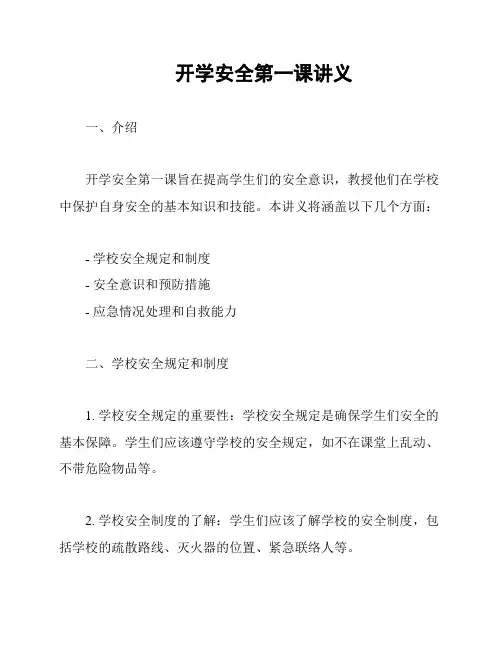 开学安全第一课讲义

一、介绍

开学安全第一课旨在提高学生们的安全意识，教授他们在学校中保护自身安全的基本知识和技能。本讲义将涵盖以下几个方面：

- 学校安全规定和制度
- 安全意识和预防措施
- 应急情况处理和自救能力

二、学校安全规定和制度

1. 学校安全规定的重要性：学校安全规定是确保学生们安全的基本保障。学生们应该遵守学校的安全规定，如不在课堂上乱动、不带危险物品等。

2. 学校安全制度的了解：学生们应该了解学校的安全制度，包括学校的疏散路线、灭火器的位置、紧急联络人等。